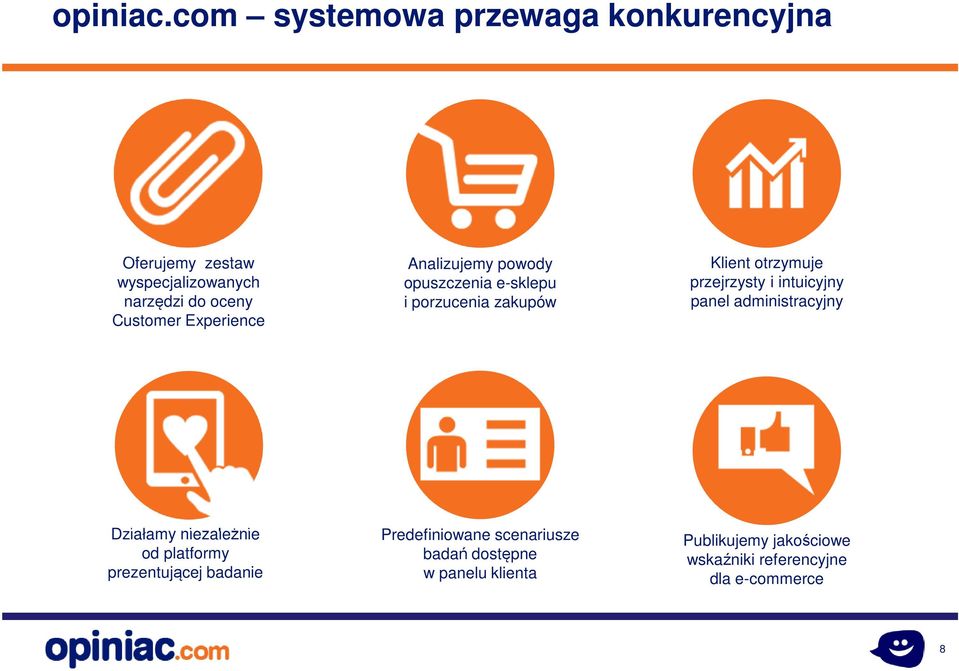 opiniac.com – systemowa przewaga konkurencyjna

Oferujemy zestaw wyspecjalizowanych narzędzi do oceny Customer Experience

Analizujemy powody opuszczenia e-sklepu i porzucenia zakupów

Klient otrzymuje przejrzysty i intuicyjny panel administracyjny

Działamy niezależnie od platformy prezentującej badanie

Predefiniowane scenariusze badań dostępne w panelu klienta

Publikujemy jakościowe wskaźniki referencyjne dla e-commerce

opiniac.com

8